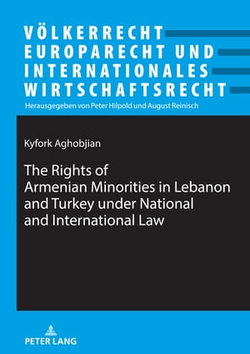 VÖLKERRECHT
EUROPARECHT UND
INTERNATIONALES
WIRTSCHAFTSRECHT

Herausgegeben von Peter Hilpold und August Reinisch

Kyfork Aghobjian

The Rights of Armenian Minorities in Lebanon and Turkey under National and International Law

PETER LANG